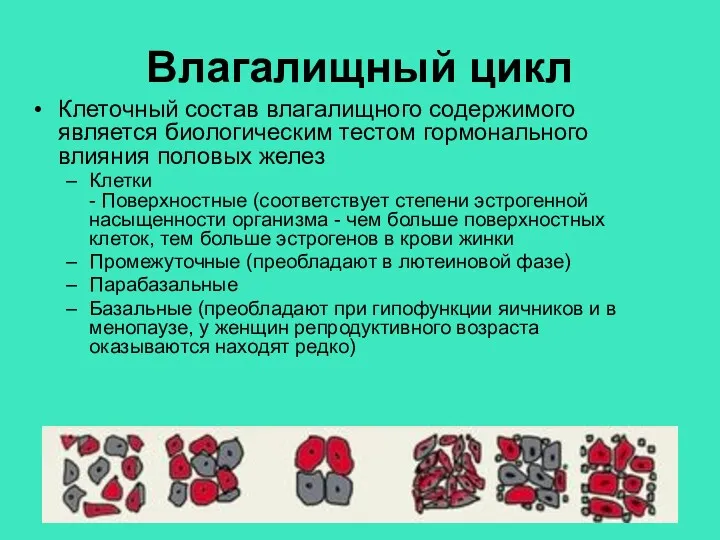 Влагалищный цикл

• Клеточный состав влагалищного содержимого является биологическим тестом гормонального влияния половых желез

– Клетки
- Поверхностные (соответствует степени эстрогенной насыщенности организма - чем больше поверхностных клеток, тем больше эстрогенов в крови жинки

– Промежуточные (преобладают в лютеиновой фазе)

– Парабазальные

– Базальные (преобладают при гипофункции яичников и в менопаузе, у женщин репродуктивного возраста оказываются находят редко)